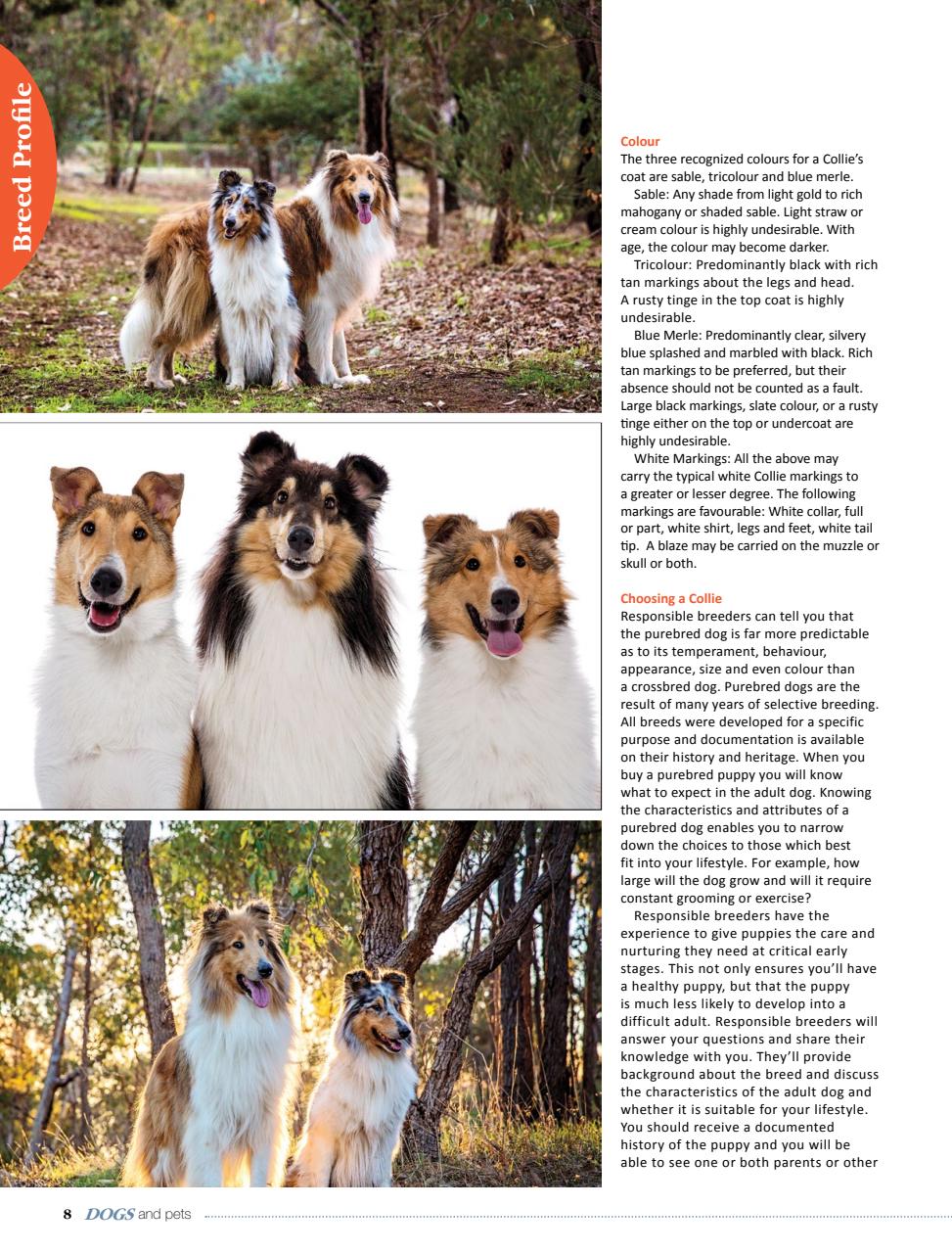 Breed Profile

Colour
The three recognized colours for a Collie's coat are sable, tricolour and blue merle.

Sable: Any shade from light gold to rich mahogany or shaded sable. Light straw or cream colour is highly undesirable. With age, the colour may become darker.

Tricolour: Predominantly black with rich tan markings about the legs and head. A rusty tinge in the top coat is highly undesirable.

Blue Merle: Predominantly clear, silvery blue splashed and marbled with black. Rich tan markings to be preferred, but their absence should not be counted as a fault. Large black markings, slate colour, or a rusty tinge either on the top or undercoat are highly undesirable.

White Markings: All the above may carry the typical white Collie markings to a greater or lesser degree. The following markings are favourable: White collar, full or part, white shirt, legs and feet, white tail tip. A blaze may be carried on the muzzle or skull or both.

Choosing a Collie
Responsible breeders can tell you that the purebred dog is far more predictable as to its temperament, behaviour, appearance, size and even colour than a crossbred dog. Purebred dogs are the result of many years of selective breeding. All breeds were developed for a specific purpose and documentation is available on their history and heritage. When you buy a purebred puppy you will know what to expect in the adult dog. Knowing the characteristics and attributes of a purebred dog enables you to narrow down the choices to those which best fit into your lifestyle. For example, how large will the dog grow and will it require constant grooming or exercise?

Responsible breeders have the experience to give puppies the care and nurturing they need at critical early stages. This not only ensures you'll have a healthy puppy, but that the puppy is much less likely to develop into a difficult adult. Responsible breeders will answer your questions and share their knowledge with you. They'll provide background about the breed and discuss the characteristics of the adult dog and whether it is suitable for your lifestyle. You should receive a documented history of the puppy and you will be able to see one or both parents or other

8 DOGS and pets